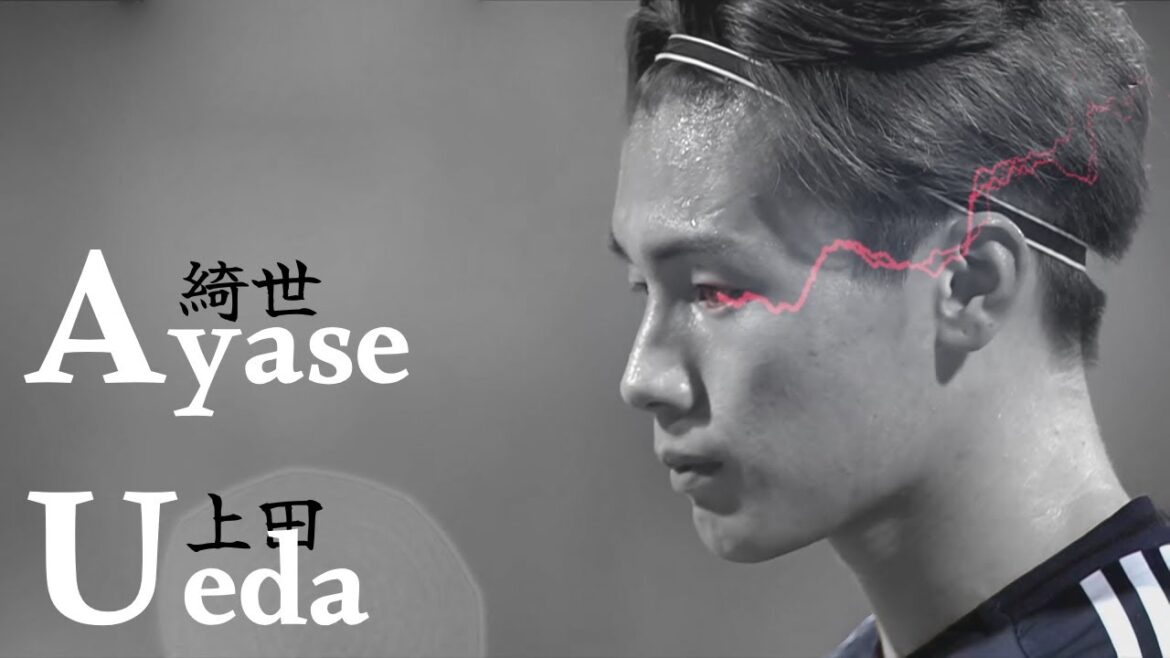 綺世
Ayase

上田
Ueda